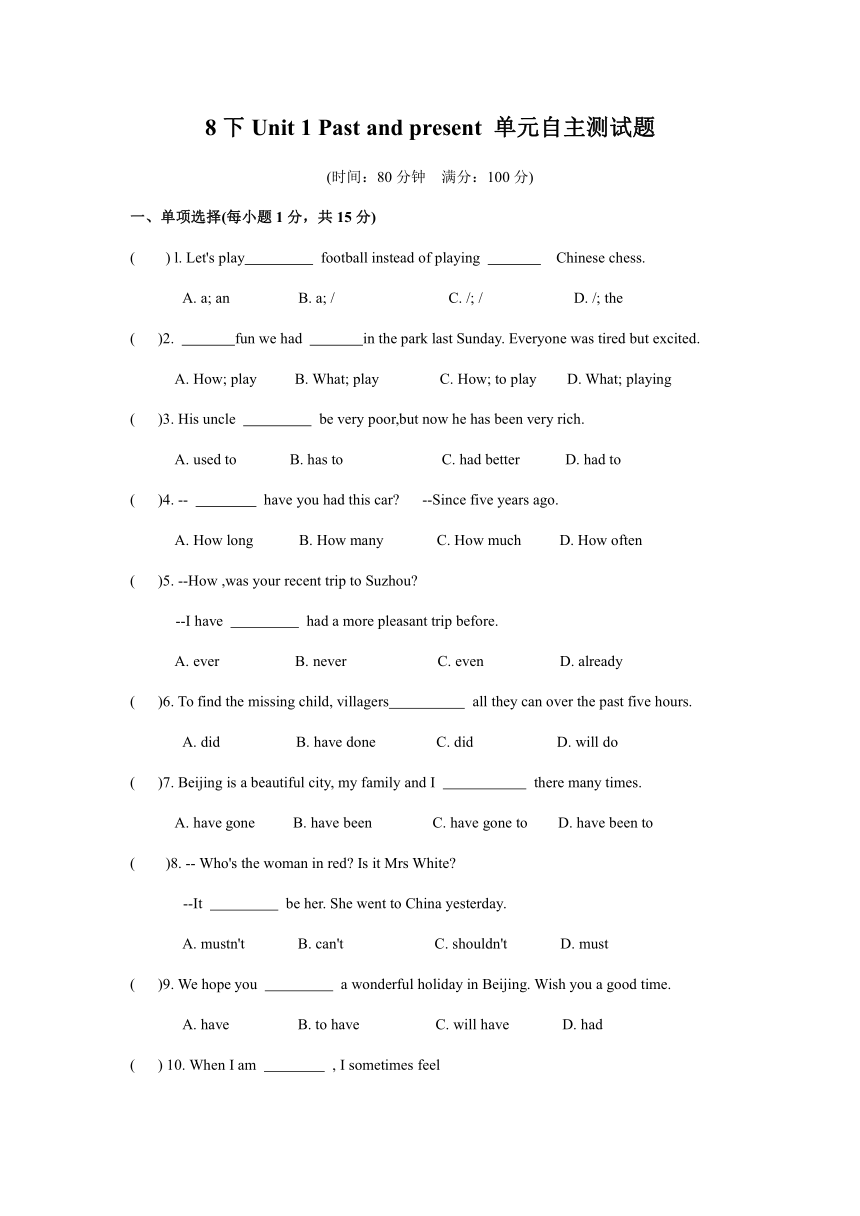 8 下 Unit 1 Past and present 单元自主测试题

(时间：80 分钟　满分：100 分)

一、单项选择(每小题 1 分，共 15 分)

(　　) l. Let's play_________ football instead of playing _______ Chinese chess.

A. a; an　　B. a; /　　C. /; /　　D. /; the

(　　)2. _______fun we had _______in the park last Sunday. Everyone was tired but excited.

A. How; play　　B. What; play　　C. How; to play　　D. What; playing

(　　)3. His uncle _________ be very poor,but now he has been very rich.

A. used to　　B. has to　　C. had better　　D. had to

(　　)4. -- ________ have you had this car?　--Since five years ago.

A. How long　　B. How many　　C. How much　　D. How often

(　　)5. --How ,was your recent trip to Suzhou?

--I have _________ had a more pleasant trip before.

A. ever　　B. never　　C. even　　D. already

(　　)6. To find the missing child, villagers__________ all they can over the past five hours.

A. did　　B. have done　　C. did　　D. will do

(　　)7. Beijing is a beautiful city, my family and I ___________ there many times.

A. have gone　　B. have been　　C. have gone to　　D. have been to

(　　)8. -- Who's the woman in red? Is it Mrs White?

--It _________ be her. She went to China yesterday.

A. mustn't　　B. can't　　C. shouldn't　　D. must

(　　)9. We hope you _________ a wonderful holiday in Beijing. Wish you a good time.

A. have　　B. to have　　C. will have　　D. had

(　　) 10. When I am ________ , I sometimes feel